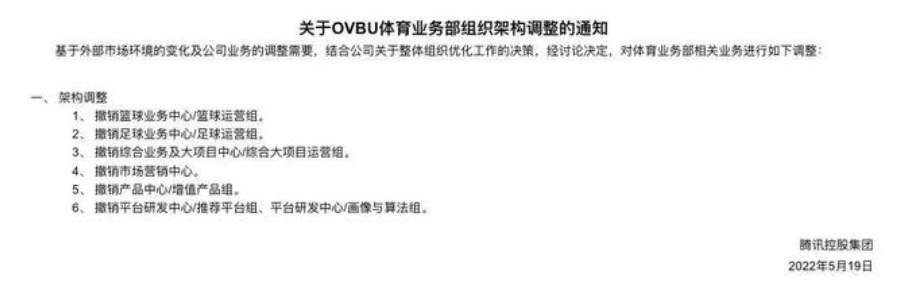 关于OVBU体育业务部组织架构调整的通知

基于外部市场环境的变化及公司业务的调整需要，结合公司关于整体组织优化工作的决策，经讨论决定，对体育业务部相关业务进行如下调整：

一、架构调整

1、撤销篮球业务中心/篮球运营组。

2、撤销足球业务中心/足球运营组。

3、撤销综合业务及大项目中心/综合大项目运营组。

4、撤销市场营销中心。

5、撤销产品中心/增值产品组。

6、撤销平台研发中心/推荐平台组、平台研发中心/画像与算法组。

腾讯控股集团

2022年5月19日